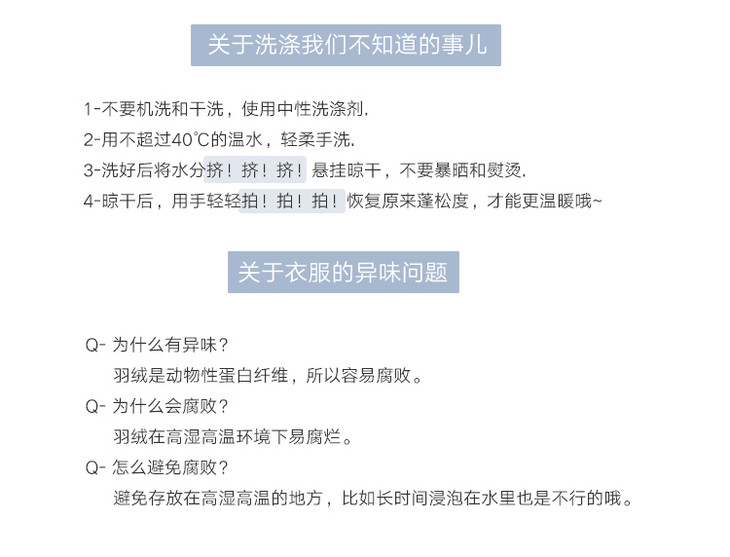 关于洗涤我们不知道的事儿

1-不要机洗和干洗，使用中性洗涤剂.

2-用不超过40℃的温水，轻柔手洗.

3-洗好后将水分挤！挤！挤！悬挂晾干，不要暴晒和熨烫.

4-晾干后，用手轻轻拍！拍！拍！恢复原来蓬松度，才能更温暖哦~

关于衣服的异味问题

Q- 为什么有异味？
羽绒是动物性蛋白纤维，所以容易腐败。

Q- 为什么会腐败？
羽绒在高湿高温环境下易腐烂。

Q- 怎么避免腐败？
避免存放在高湿高温的地方，比如长时间浸泡在水里也是不行的哦。